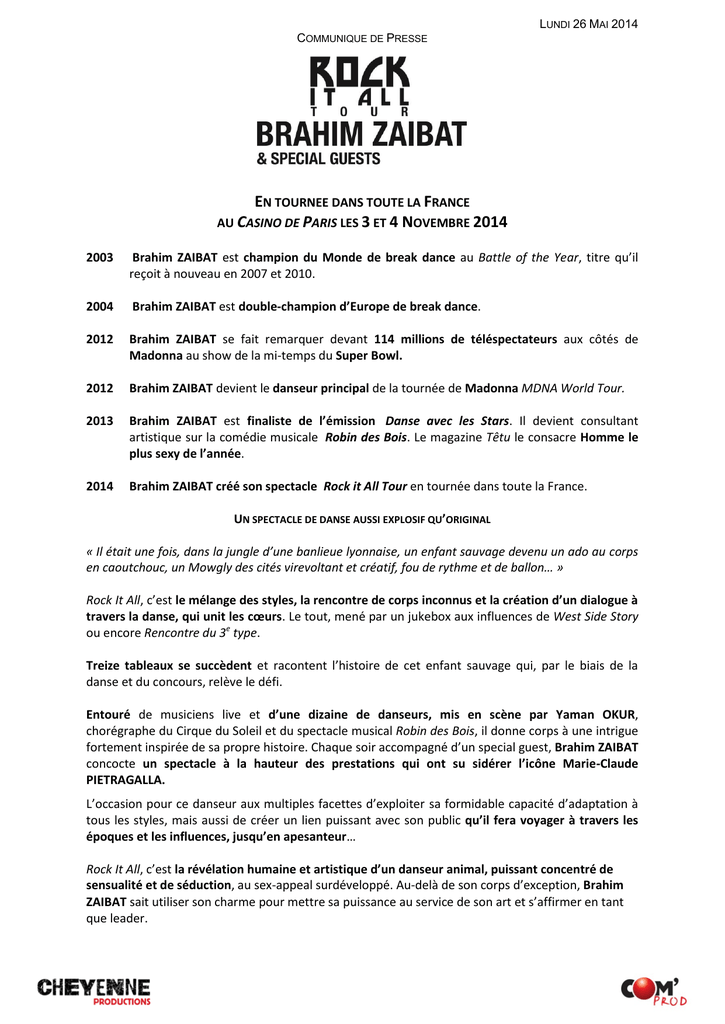 LUNDI 26 MAI 2014

COMMUNIQUE DE PRESSE

ROCK IT ALL TOUR
BRAHIM ZAIBAT
& SPECIAL GUESTS

EN TOURNEE DANS TOUTE LA FRANCE
AU CASINO DE PARIS LES 3 ET 4 NOVEMBRE 2014

2003 Brahim ZAIBAT est champion du Monde de break dance au Battle of the Year, titre qu'il reçoit à nouveau en 2007 et 2010.

2004 Brahim ZAIBAT est double-champion d'Europe de break dance.

2012 Brahim ZAIBAT se fait remarquer devant 114 millions de téléspectateurs aux côtés de Madonna au show de la mi-temps du Super Bowl.

2012 Brahim ZAIBAT devient le danseur principal de la tournée de Madonna MDNA World Tour.

2013 Brahim ZAIBAT est finaliste de l'émission Danse avec les Stars. Il devient consultant artistique sur la comédie musicale Robin des Bois. Le magazine Têtu le consacre Homme le plus sexy de l'année.

2014 Brahim ZAIBAT créé son spectacle Rock it All Tour en tournée dans toute la France.

UN SPECTACLE DE DANSE AUSSI EXPLOSIF QU'ORIGINAL

« Il était une fois, dans la jungle d'une banlieue lyonnaise, un enfant sauvage devenu un ado au corps en caoutchouc, un Mowgly des cités virevoltant et créatif, fou de rythme et de ballon… »

Rock It All, c'est le mélange des styles, la rencontre de corps inconnus et la création d'un dialogue à travers la danse, qui unit les cœurs. Le tout, mené par un jukebox aux influences de West Side Story ou encore Rencontre du $3^e$ type.

Treize tableaux se succèdent et racontent l'histoire de cet enfant sauvage qui, par le biais de la danse et du concours, relève le défi.

Entouré de musiciens live et d'une dizaine de danseurs, mis en scène par Yaman OKUR, chorégraphe du Cirque du Soleil et du spectacle musical Robin des Bois, il donne corps à une intrigue fortement inspirée de sa propre histoire. Chaque soir accompagné d'un special guest, Brahim ZAIBAT concocte un spectacle à la hauteur des prestations qui ont su sidérer l'icône Marie-Claude PIETRAGALLA.

L'occasion pour ce danseur aux multiples facettes d'exploiter sa formidable capacité d'adaptation à tous les styles, mais aussi de créer un lien puissant avec son public qu'il fera voyager à travers les époques et les influences, jusqu'en apesanteur…

Rock It All, c'est la révélation humaine et artistique d'un danseur animal, puissant concentré de sensualité et de séduction, au sex-appeal surdéveloppé. Au-delà de son corps d'exception, Brahim ZAIBAT sait utiliser son charme pour mettre sa puissance au service de son art et s'affirmer en tant que leader.

CHEYENNE PRODUCTIONS

COM' PROD